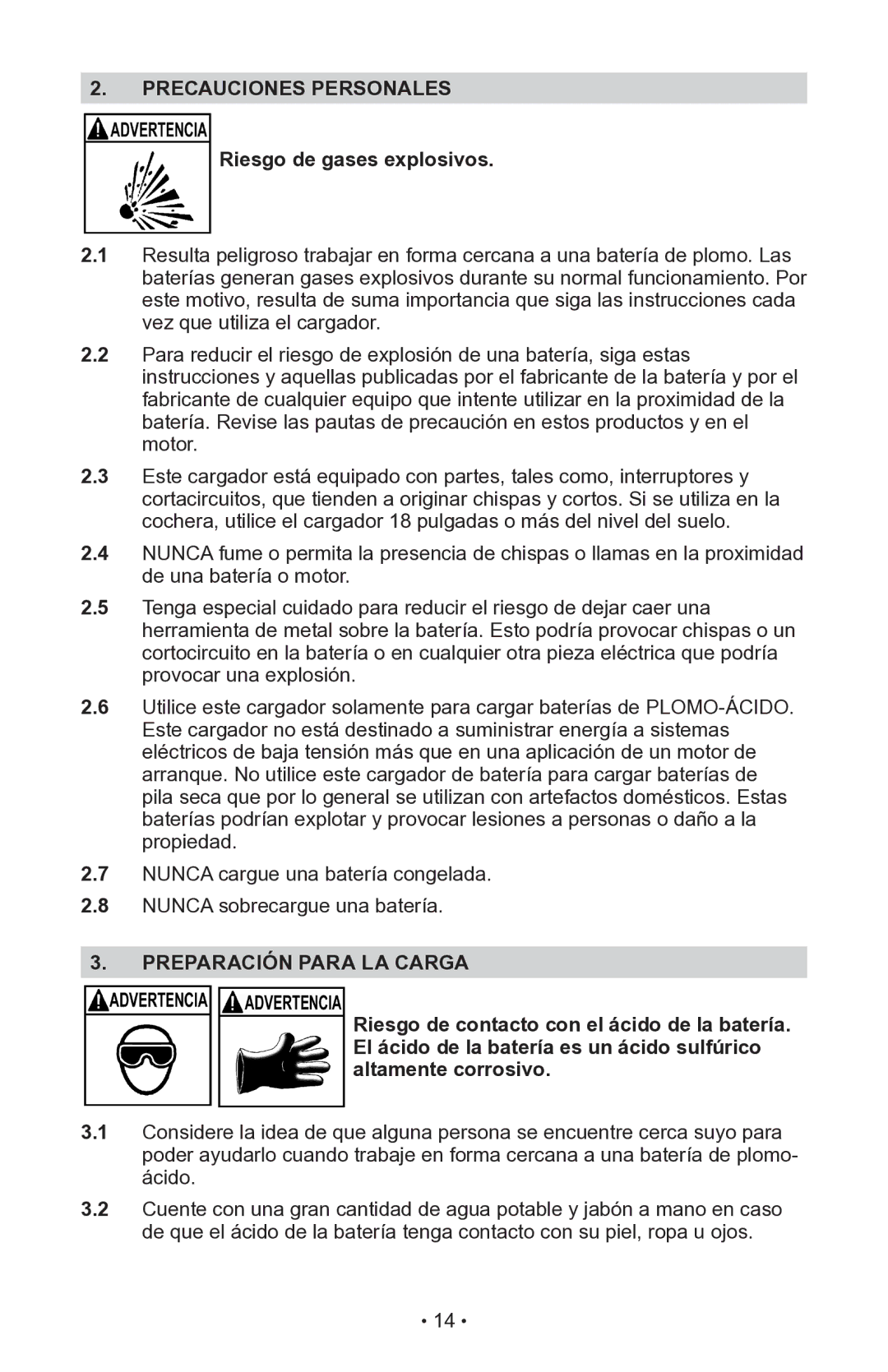 2. PRECAUCIONES PERSONALES

ADVERTENCIA

Riesgo de gases explosivos.

2.1 Resulta peligroso trabajar en forma cercana a una batería de plomo. Las baterías generan gases explosivos durante su normal funcionamiento. Por este motivo, resulta de suma importancia que siga las instrucciones cada vez que utiliza el cargador.

2.2 Para reducir el riesgo de explosión de una batería, siga estas instrucciones y aquellas publicadas por el fabricante de la batería y por el fabricante de cualquier equipo que intente utilizar en la proximidad de la batería. Revise las pautas de precaución en estos productos y en el motor.

2.3 Este cargador está equipado con partes, tales como, interruptores y cortacircuitos, que tienden a originar chispas y cortos. Si se utiliza en la cochera, utilice el cargador 18 pulgadas o más del nivel del suelo.

2.4 NUNCA fume o permita la presencia de chispas o llamas en la proximidad de una batería o motor.

2.5 Tenga especial cuidado para reducir el riesgo de dejar caer una herramienta de metal sobre la batería. Esto podría provocar chispas o un cortocircuito en la batería o en cualquier otra pieza eléctrica que podría provocar una explosión.

2.6 Utilice este cargador solamente para cargar baterías de PLOMO-ÁCIDO. Este cargador no está destinado a suministrar energía a sistemas eléctricos de baja tensión más que en una aplicación de un motor de arranque. No utilice este cargador de batería para cargar baterías de pila seca que por lo general se utilizan con artefactos domésticos. Estas baterías podrían explotar y provocar lesiones a personas o daño a la propiedad.

2.7 NUNCA cargue una batería congelada.

2.8 NUNCA sobrecargue una batería.

3. PREPARACIÓN PARA LA CARGA

ADVERTENCIA ADVERTENCIA

Riesgo de contacto con el ácido de la batería. El ácido de la batería es un ácido sulfúrico altamente corrosivo.

3.1 Considere la idea de que alguna persona se encuentre cerca suyo para poder ayudarlo cuando trabaje en forma cercana a una batería de plomo-ácido.

3.2 Cuente con una gran cantidad de agua potable y jabón a mano en caso de que el ácido de la batería tenga contacto con su piel, ropa u ojos.

• 14 •